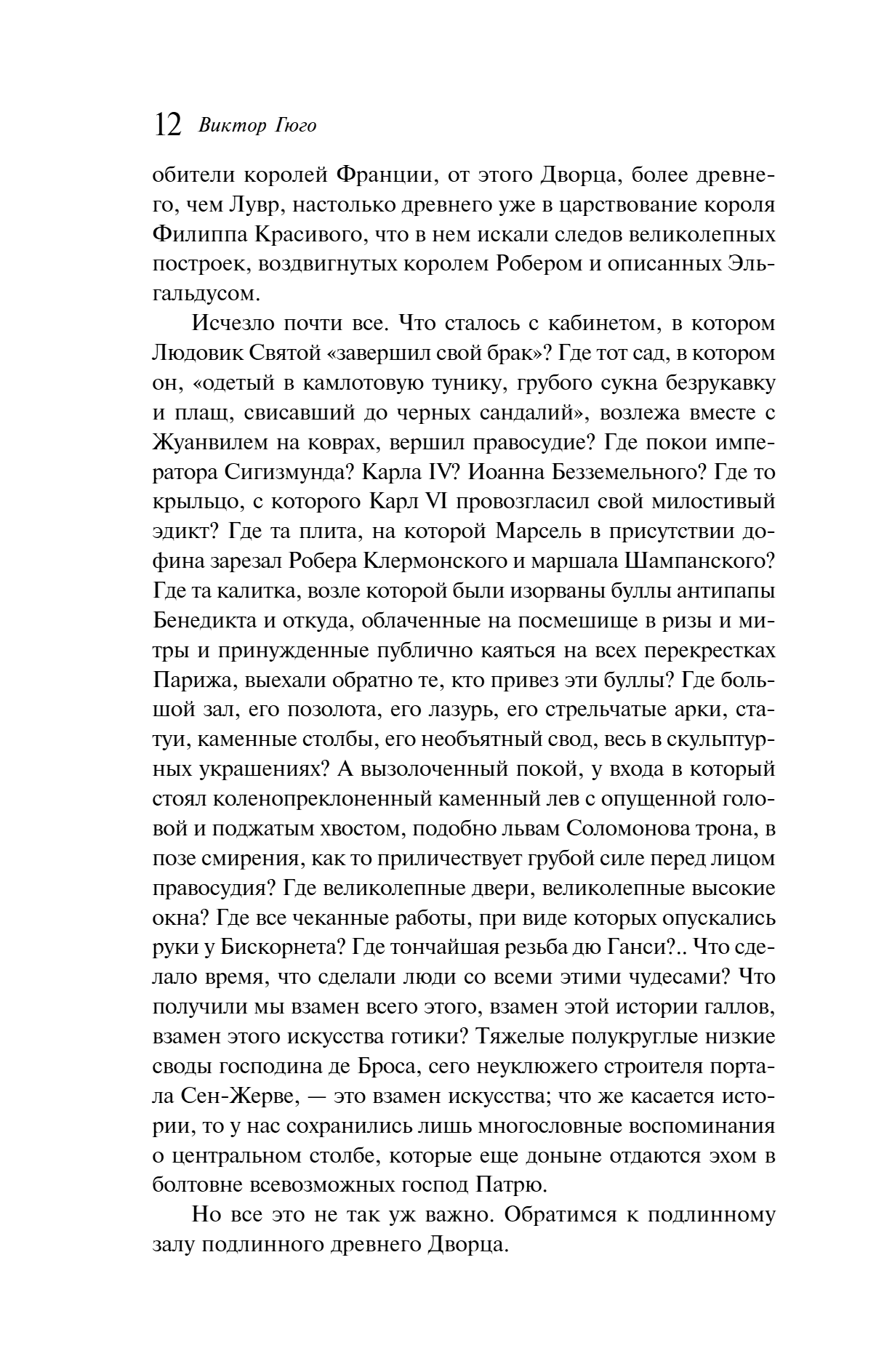 12 Виктор Гюго

обители королей Франции, от этого Дворца, более древнего, чем Лувр, настолько древнего уже в царствование короля Филиппа Красивого, что в нем искали следов великолепных построек, воздвигнутых королем Робером и описанных Эльгальдусом.

Исчезло почти все. Что сталось с кабинетом, в котором Людовик Святой «завершил свой брак»? Где тот сад, в котором он, «одетый в камлотовую тунику, грубого сукна безрукавку и плащ, свисавший до черных сандалий», возлежа вместе с Жуанвилем на коврах, вершил правосудие? Где покои императора Сигизмунда? Карла IV? Иоанна Безземельного? Где то крыльцо, с которого Карл VI провозгласил свой милостивый эдикт? Где та плита, на которой Марсель в присутствии дофина зарезал Робера Клермонского и маршала Шампанского? Где та калитка, возле которой были изорваны буллы антипапы Бенедикта и откуда, облаченные на посмешище в ризы и митры и принужденные публично каяться на всех перекрестках Парижа, выехали обратно те, кто привез эти буллы? Где большой зал, его позолота, его лазурь, его стрельчатые арки, статуи, каменные столбы, его необъятный свод, весь в скульптурных украшениях? А вызолоченный покой, у входа в который стоял коленопреклоненный каменный лев с опущенной головой и поджатым хвостом, подобно львам Соломонова трона, в позе смирения, как то приличествует грубой силе перед лицом правосудия? Где великолепные двери, великолепные высокие окна? Где все чеканные работы, при виде которых опускались руки у Бискорнета? Где тончайшая резьба дю Ганси?.. Что сделало время, что сделали люди со всеми этими чудесами? Что получили мы взамен всего этого, взамен этой истории галлов, взамен этого искусства готики? Тяжелые полукруглые низкие своды господина де Броса, сего неуклюжего строителя портала Сен-Жерве, — это взамен искусства; что же касается истории, то у нас сохранились лишь многословные воспоминания о центральном столбе, которые еще доныне отдаются эхом в болтовне всевозможных господ Патрю.

Но все это не так уж важно. Обратимся к подлинному залу подлинного древнего Дворца.